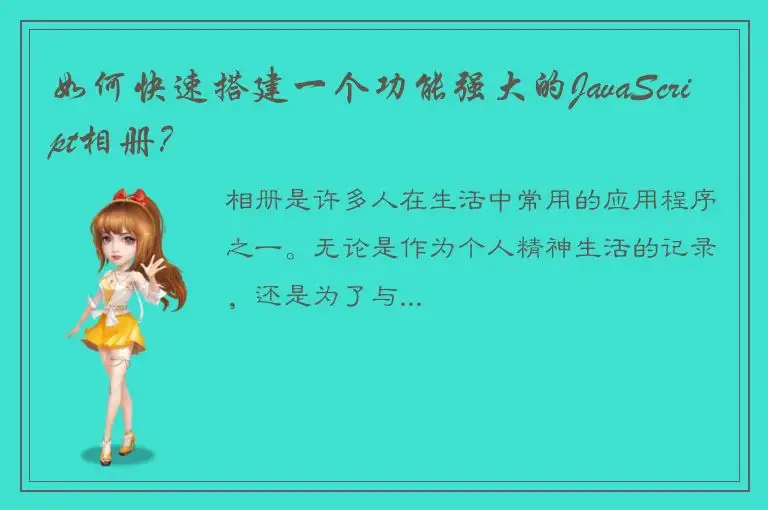 如何快速搭建一个功能强大的JavaScript相册？

相册是许多人在生活中常用的应用程序之一。无论是作为个人精神生活的记录，还是为了与...